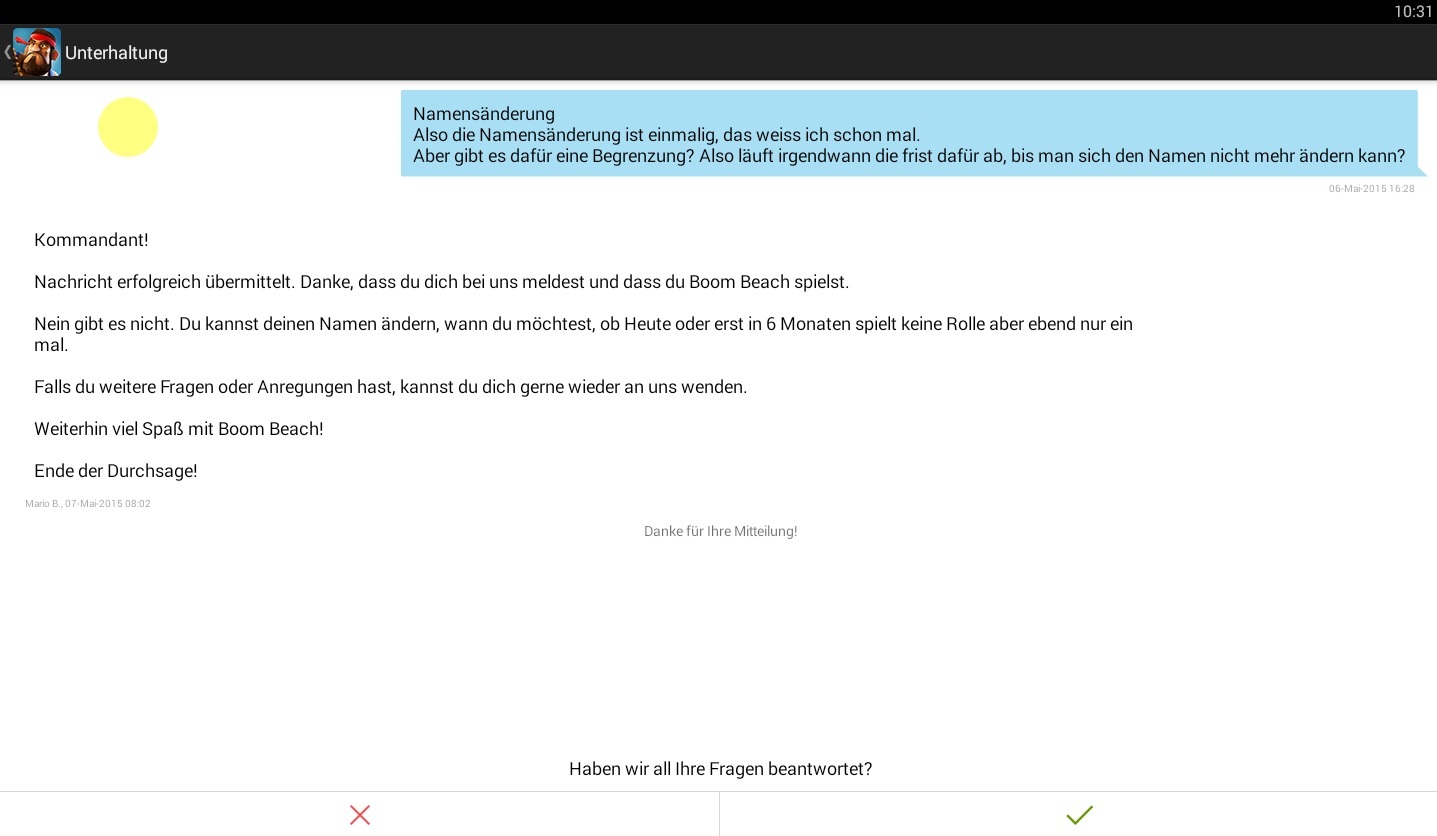 10:31

Unterhaltung

Namensänderung
Also die Namensänderung ist einmalig, das weiss ich schon mal.
Aber gibt es dafür eine Begrenzung? Also läuft irgendwann die frist dafür ab, bis man sich den Namen nicht mehr ändern kann?

06-Mai-2015 16:28

Kommandant!

Nachricht erfolgreich übermittelt. Danke, dass du dich bei uns meldest und dass du Boom Beach spielst.

Nein gibt es nicht. Du kannst deinen Namen ändern, wann du möchtest, ob Heute oder erst in 6 Monaten spielt keine Rolle aber ebend nur ein mal.

Falls du weitere Fragen oder Anregungen hast, kannst du dich gerne wieder an uns wenden.

Weiterhin viel Spaß mit Boom Beach!

Ende der Durchsage!

Mario B., 07-Mai-2015 08:02

Danke für Ihre Mitteilung!

Haben wir all Ihre Fragen beantwortet?